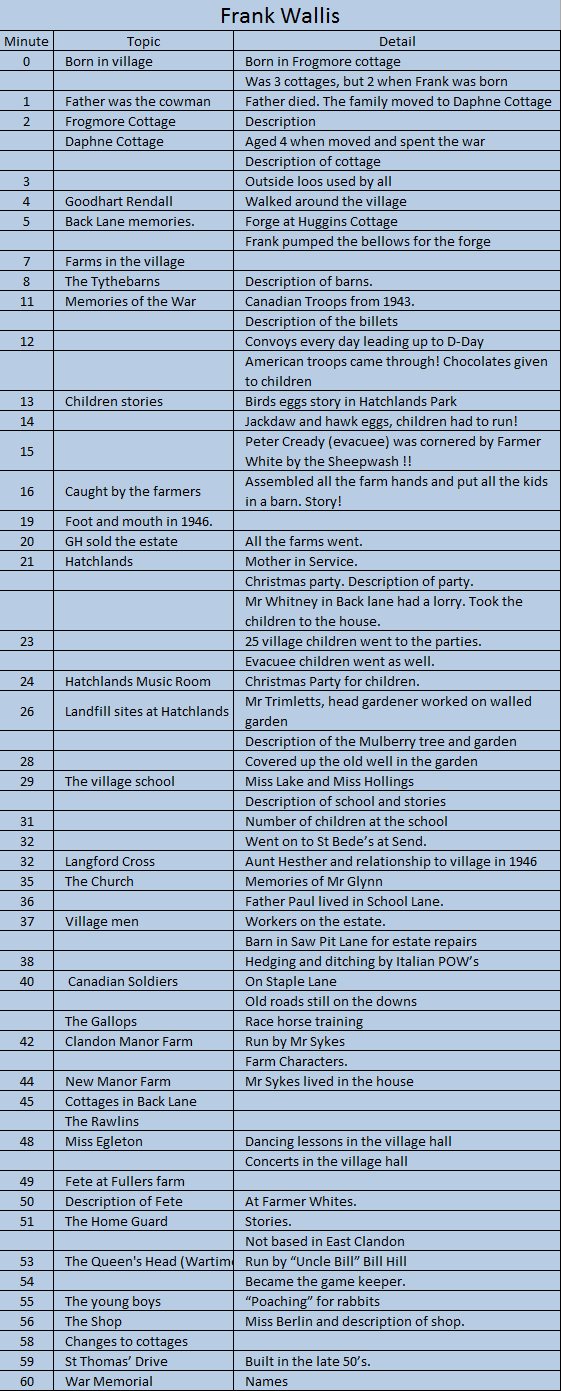 Frank Wallis

| Minute | Topic | Detail |
|---|---|---|
| 0 | Born in village | Born in Frogmore cottage |
| | | Was 3 cottages, but 2 when Frank was born |
| 1 | Father was the cowman | Father died. The family moved to Daphne Cottage |
| 2 | Frogmore Cottage | Description |
| | Daphne Cottage | Aged 4 when moved and spent the war |
| | | Description of cottage |
| 3 | | Outside loos used by all |
| 4 | Goodhart Rendall | Walked around the village |
| 5 | Back Lane memories. | Forge at Huggins Cottage |
| | | Frank pumped the bellows for the forge |
| 7 | Farms in the village | |
| 8 | The Tythebarns | Description of barns. |
| 11 | Memories of the War | Canadian Troops from 1943. |
| | | Description of the billets |
| 12 | | Convoys every day leading up to D-Day |
| | | American troops came through! Chocolates given to children |
| 13 | Children stories | Birds eggs story in Hatchlands Park |
| 14 | | Jackdaw and hawk eggs, children had to run! |
| 15 | | Peter Cready (evacuee) was cornered by Farmer White by the Sheepwash !! |
| 16 | Caught by the farmers | Assembled all the farm hands and put all the kids in a barn. Story! |
| 19 | Foot and mouth in 1946. | |
| 20 | GH sold the estate | All the farms went. |
| 21 | Hatchlands | Mother in Service. |
| | | Christmas party. Description of party. |
| | | Mr Whitney in Back lane had a lorry. Took the children to the house. |
| 23 | | 25 village children went to the parties. |
| | | Evacuee children went as well. |
| 24 | Hatchlands Music Room | Christmas Party for children. |
| 26 | Landfill sites at Hatchlands | Mr Trimletts, head gardener worked on walled garden |
| | | Description of the Mulberry tree and garden |
| 28 | | Covered up the old well in the garden |
| 29 | The village school | Miss Lake and Miss Hollings |
| | | Description of school and stories |
| 31 | | Number of children at the school |
| 32 | | Went on to St Bede's at Send. |
| 32 | Langford Cross | Aunt Hesther and relationship to village in 1946 |
| 35 | The Church | Memories of Mr Glynn |
| 36 | | Father Paul lived in School Lane. |
| 37 | Village men | Workers on the estate. |
| | | Barn in Saw Pit Lane for estate repairs |
| 38 | | Hedging and ditching by Italian POW's |
| 40 | Canadian Soldiers | On Staple Lane |
| | | Old roads still on the downs |
| | The Gallops | Race horse training |
| 42 | Clandon Manor Farm | Run by Mr Sykes |
| | | Farm Characters. |
| 44 | New Manor Farm | Mr Sykes lived in the house |
| 45 | Cottages in Back Lane | |
| | The Rawlins | |
| 48 | Miss Egleton | Dancing lessons in the village hall |
| | | Concerts in the village hall |
| 49 | Fete at Fullers farm | |
| 50 | Description of Fete | At Farmer Whites. |
| 51 | The Home Guard | Stories. |
| | | Not based in East Clandon |
| 53 | The Queen's Head (Wartim | Run by "Uncle Bill" Bill Hill |
| 54 | | Became the game keeper. |
| 55 | The young boys | "Poaching" for rabbits |
| 56 | The Shop | Miss Berlin and description of shop. |
| 58 | Changes to cottages | |
| 59 | St Thomas' Drive | Built in the late 50's. |
| 60 | War Memorial | Names |